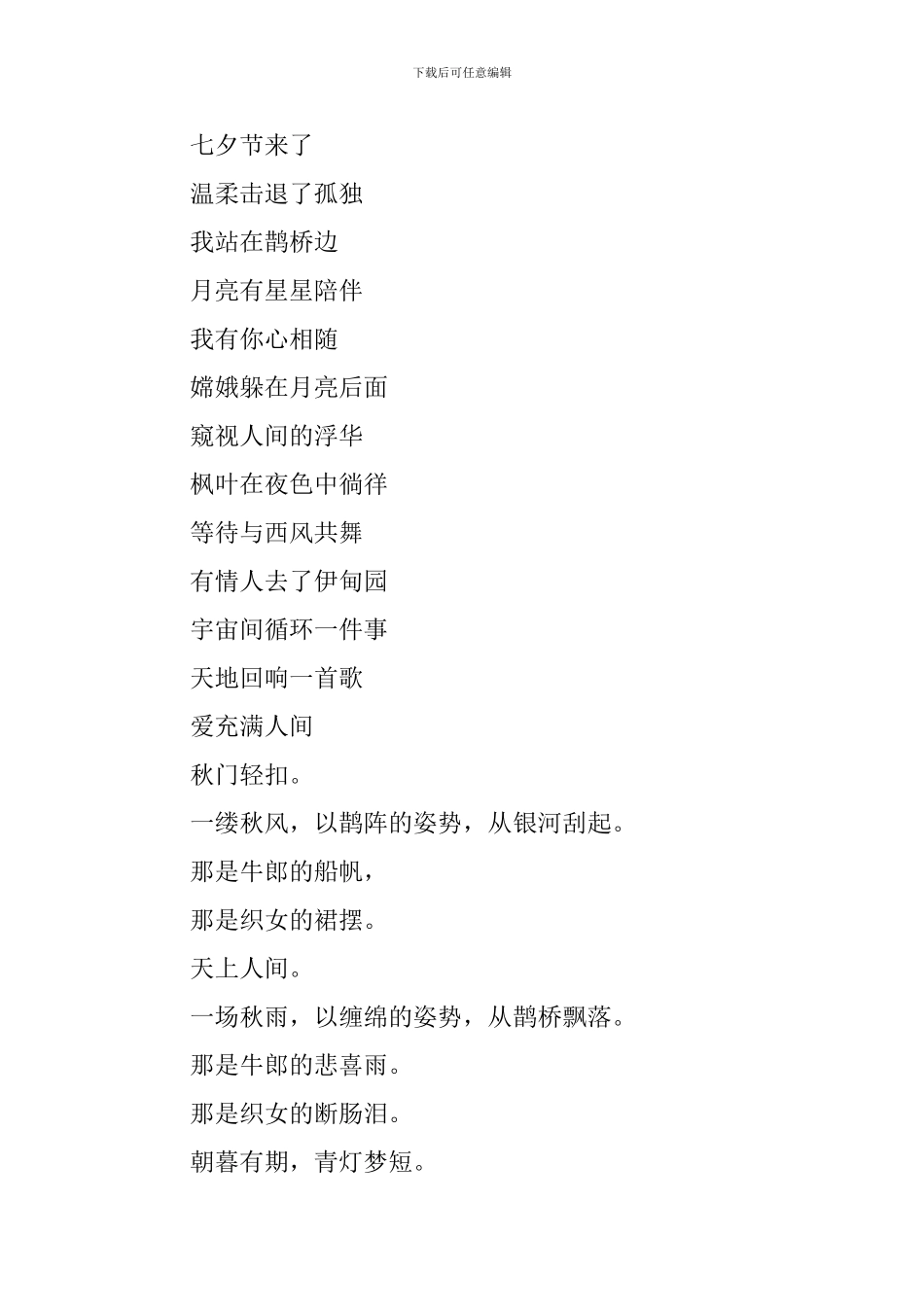 下载后可任意编辑

七夕节来了

温柔击退了孤独

我站在鹊桥边

月亮有星星陪伴

我有你心相随

嫦娥躲在月亮后面

窥视人间的浮华

枫叶在夜色中徜徉

等待与西风共舞

有情人去了伊甸园

宇宙间循环一件事

天地回响一首歌

爱充满人间

秋门轻扣。

一缕秋风，以鹊阵的姿势，从银河刮起。

那是牛郎的船帆，

那是织女的裙摆。

天上人间。

一场秋雨，以缠绵的姿势，从鹊桥飘落。

那是牛郎的悲喜雨。

那是织女的断肠泪。

朝暮有期，青灯梦短。